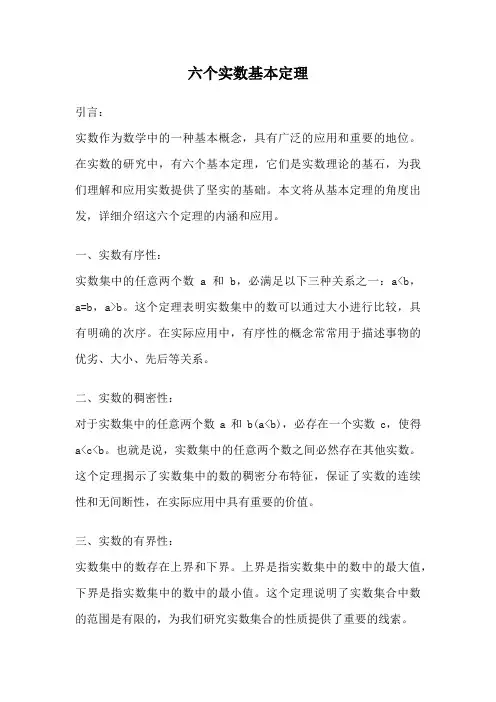 六个实数基本定理

引言：

实数作为数学中的一种基本概念，具有广泛的应用和重要的地位。在实数的研究中，有六个基本定理，它们是实数理论的基石，为我们理解和应用实数提供了坚实的基础。本文将从基本定理的角度出发，详细介绍这六个定理的内涵和应用。

一、实数有序性：

实数集中的任意两个数 a 和 b，必满足以下三种关系之一：a<b，a=b，a>b。这个定理表明实数集中的数可以通过大小进行比较，具有明确的次序。在实际应用中，有序性的概念常常用于描述事物的优劣、大小、先后等关系。

二、实数的稠密性：

对于实数集中的任意两个数 a 和 b(a<b)，必存在一个实数 c，使得 a<c<b。也就是说，实数集中的任意两个数之间必然存在其他实数。这个定理揭示了实数集中的数的稠密分布特征，保证了实数的连续性和无间断性，在实际应用中具有重要的价值。

三、实数的有界性：

实数集中的数存在上界和下界。上界是指实数集中的数中的最大值，下界是指实数集中的数中的最小值。这个定理说明了实数集合中数的范围是有限的，为我们研究实数集合的性质提供了重要的线索。